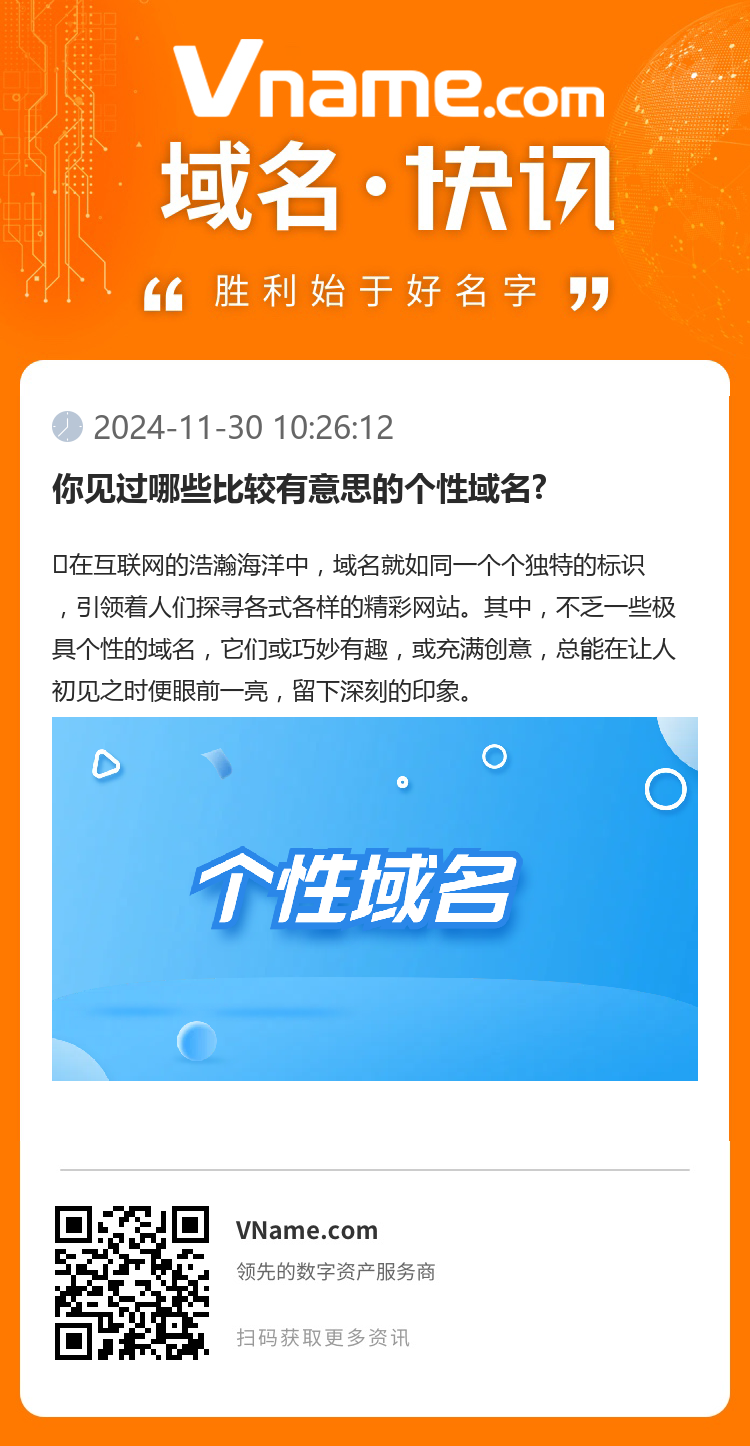 Vname.com
域名·快讯
“ 胜利始于好名字 ”

2024-11-30 10:26:12

你见过哪些比较有意思的个性域名?

在互联网的浩瀚海洋中，域名就如同一个个独特的标识，引领着人们探寻各式各样的精彩网站。其中，不乏一些极具个性的域名，它们或巧妙有趣，或充满创意，总能在让人初见之时便眼前一亮，留下深刻的印象。

个性域名

VName.com
领先的数字资产服务商
扫码获取更多资讯